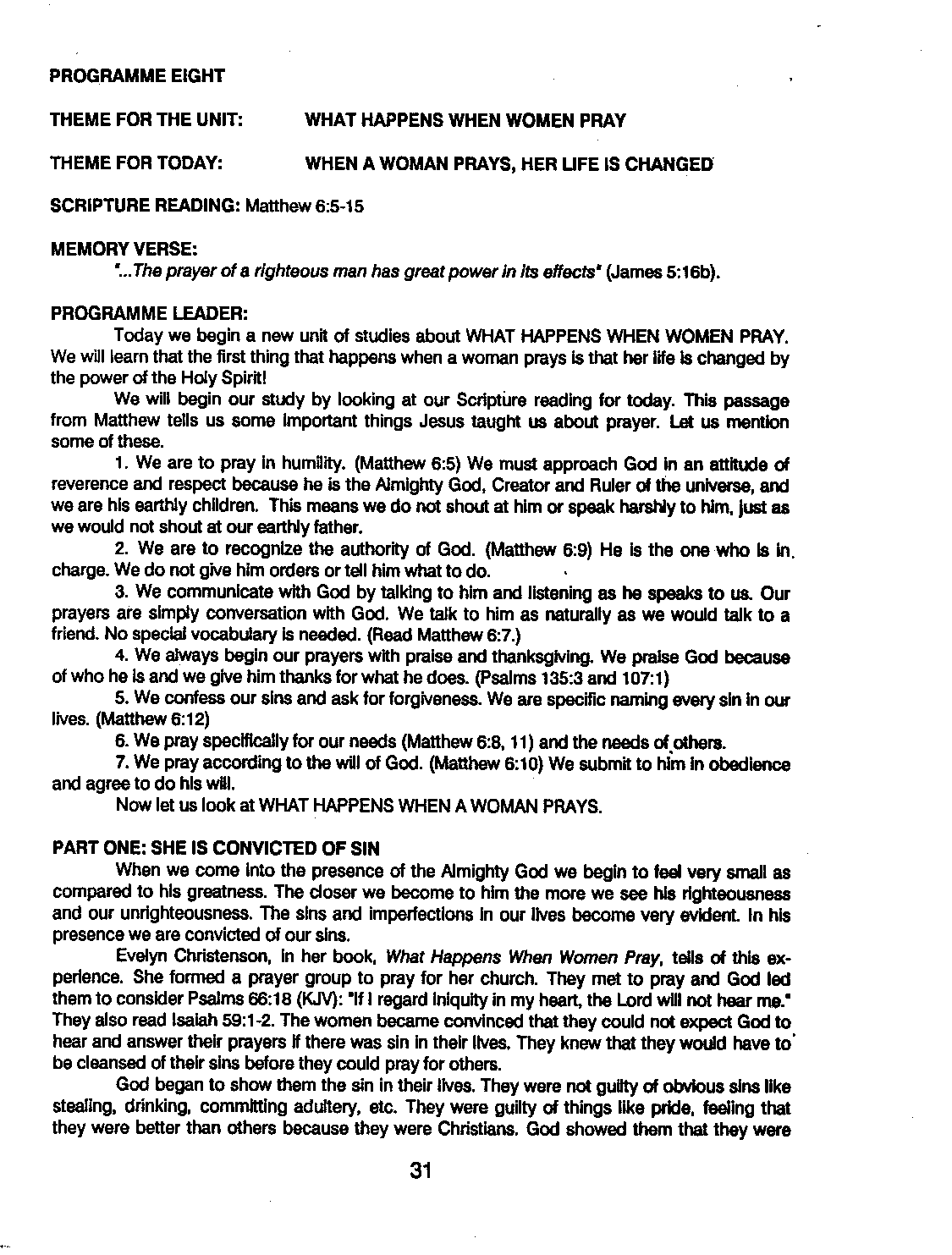 PROGRAMME EIGHT

THEME FOR THE UNIT: WHAT HAPPENS WHEN WOMEN PRAY

THEME FOR TODAY: WHEN A WOMAN PRAYS, HER LIFE IS CHANGED

SCRIPTURE READING: Matthew 6:5-15

MEMORY VERSE:
"...The prayer of a righteous man has great power in its effects" (James 5:16b).

PROGRAMME LEADER:
Today we begin a new unit of studies about WHAT HAPPENS WHEN WOMEN PRAY. We will learn that the first thing that happens when a woman prays is that her life is changed by the power of the Holy Spirit!

We will begin our study by looking at our Scripture reading for today. This passage from Matthew tells us some important things Jesus taught us about prayer. Let us mention some of these.

1. We are to pray in humility. (Matthew 6:5) We must approach God in an attitude of reverence and respect because he is the Almighty God, Creator and Ruler of the universe, and we are his earthly children. This means we do not shout at him or speak harshly to him, just as we would not shout at our earthly father.

2. We are to recognize the authority of God. (Matthew 6:9) He is the one who is in charge. We do not give him orders or tell him what to do.

3. We communicate with God by talking to him and listening as he speaks to us. Our prayers are simply conversation with God. We talk to him as naturally as we would talk to a friend. No special vocabulary is needed. (Read Matthew 6:7.)

4. We always begin our prayers with praise and thanksgiving. We praise God because of who he is and we give him thanks for what he does. (Psalms 135:3 and 107:1)

5. We confess our sins and ask for forgiveness. We are specific naming every sin in our lives. (Matthew 6:12)

6. We pray specifically for our needs (Matthew 6:8, 11) and the needs of others.

7. We pray according to the will of God. (Matthew 6:10) We submit to him in obedience and agree to do his will.

Now let us look at WHAT HAPPENS WHEN A WOMAN PRAYS.

PART ONE: SHE IS CONVICTED OF SIN
When we come into the presence of the Almighty God we begin to feel very small as compared to his greatness. The closer we become to him the more we see his righteousness and our unrighteousness. The sins and imperfections in our lives become very evident. In his presence we are convicted of our sins.

Evelyn Christenson, in her book, What Happens When Women Pray, tells of this experience. She formed a prayer group to pray for her church. They met to pray and God led them to consider Psalms 66:18 (KJV): "If I regard iniquity in my heart, the Lord will not hear me." They also read Isaiah 59:1-2. The women became convinced that they could not expect God to hear and answer their prayers if there was sin in their lives. They knew that they would have to be cleansed of their sins before they could pray for others.

God began to show them the sin in their lives. They were not guilty of obvious sins like stealing, drinking, committing adultery, etc. They were guilty of things like pride, feeling that they were better than others because they were Christians. God showed them that they were

31